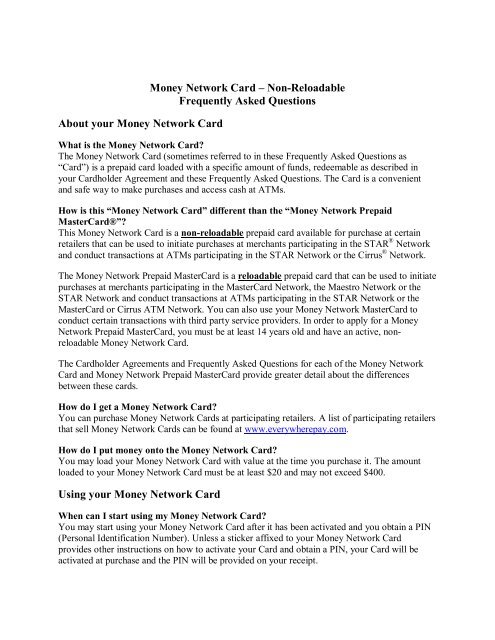 Money Network Card – Non-Reloadable
Frequently Asked Questions

About your Money Network Card

What is the Money Network Card?
The Money Network Card (sometimes referred to in these Frequently Asked Questions as "Card") is a prepaid card loaded with a specific amount of funds, redeemable as described in your Cardholder Agreement and these Frequently Asked Questions. The Card is a convenient and safe way to make purchases and access cash at ATMs.

How is this "Money Network Card" different than the "Money Network Prepaid MasterCard®"?
This Money Network Card is a non-reloadable prepaid card available for purchase at certain retailers that can be used to initiate purchases at merchants participating in the STAR® Network and conduct transactions at ATMs participating in the STAR Network or the Cirrus® Network.

The Money Network Prepaid MasterCard is a reloadable prepaid card that can be used to initiate purchases at merchants participating in the MasterCard Network, the Maestro Network or the STAR Network and conduct transactions at ATMs participating in the STAR Network or the MasterCard or Cirrus ATM Network. You can also use your Money Network MasterCard to conduct certain transactions with third party service providers. In order to apply for a Money Network Prepaid MasterCard, you must be at least 14 years old and have an active, non-reloadable Money Network Card.

The Cardholder Agreements and Frequently Asked Questions for each of the Money Network Card and Money Network Prepaid MasterCard provide greater detail about the differences between these cards.

How do I get a Money Network Card?
You can purchase Money Network Cards at participating retailers. A list of participating retailers that sell Money Network Cards can be found at www.everywherepay.com.

How do I put money onto the Money Network Card?
You may load your Money Network Card with value at the time you purchase it. The amount loaded to your Money Network Card must be at least $20 and may not exceed $400.

Using your Money Network Card

When can I start using my Money Network Card?
You may start using your Money Network Card after it has been activated and you obtain a PIN (Personal Identification Number). Unless a sticker affixed to your Money Network Card provides other instructions on how to activate your Card and obtain a PIN, your Card will be activated at purchase and the PIN will be provided on your receipt.